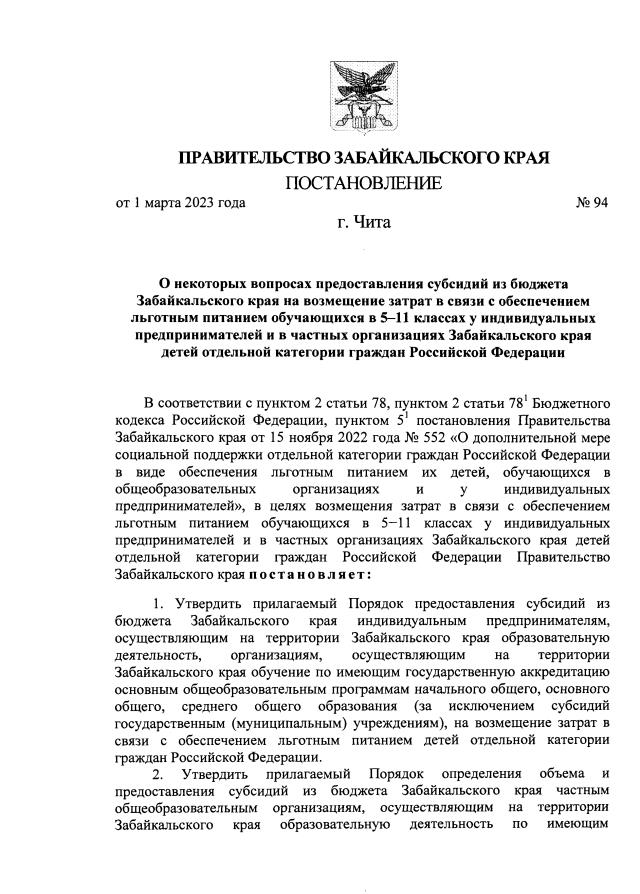 ПРАВИТЕЛЬСТВО ЗАБАЙКАЛЬСКОГО КРАЯ

ПОСТАНОВЛЕНИЕ

от 1 марта 2023 года № 94

г. Чита

О некоторых вопросах предоставления субсидий из бюджета Забайкальского края на возмещение затрат в связи с обеспечением льготным питанием обучающихся в 5–11 классах у индивидуальных предпринимателей и в частных организациях Забайкальского края детей отдельной категории граждан Российской Федерации

В соответствии с пунктом 2 статьи 78, пунктом 2 статьи $78^1$ Бюджетного кодекса Российской Федерации, пунктом $5^1$ постановления Правительства Забайкальского края от 15 ноября 2022 года № 552 «О дополнительной мере социальной поддержки отдельной категории граждан Российской Федерации в виде обеспечения льготным питанием их детей, обучающихся в общеобразовательных организациях и у индивидуальных предпринимателей», в целях возмещения затрат в связи с обеспечением льготным питанием обучающихся в 5–11 классах у индивидуальных предпринимателей и в частных организациях Забайкальского края детей отдельной категории граждан Российской Федерации Правительство Забайкальского края постановляет:

1. Утвердить прилагаемый Порядок предоставления субсидий из бюджета Забайкальского края индивидуальным предпринимателям, осуществляющим на территории Забайкальского края образовательную деятельность, организациям, осуществляющим на территории Забайкальского края обучение по имеющим государственную аккредитацию основным общеобразовательным программам начального общего, основного общего, среднего общего образования (за исключением субсидий государственным (муниципальным) учреждениям), на возмещение затрат в связи с обеспечением льготным питанием детей отдельной категории граждан Российской Федерации.

2. Утвердить прилагаемый Порядок определения объема и предоставления субсидий из бюджета Забайкальского края частным общеобразовательным организациям, осуществляющим на территории Забайкальского края образовательную деятельность по имеющим